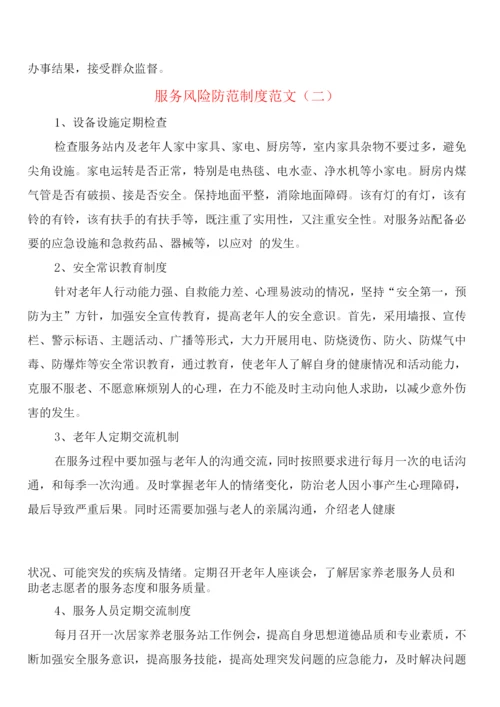 办事结果，接受群众监督。

服务风险防范制度范文（二）

1、设备设施定期检查

检查服务站内及老年人家中家具、家电、厨房等，室内家具杂物不要过多，避免尖角设施。家电运转是否正常，特别是电热毯、电水壶、净水机等小家电。厨房内煤气管是否有破损、接是否安全。保持地面平整，消除地面障碍。该有灯的有灯，该有铃的有铃，该有扶手的有扶手等，既注重了实用性，又注重安全性。对服务站配备必要的应急设施和急救药品、器械等，以应对 的发生。

2、安全常识教育制度

针对老年人行动能力强、自救能力差、心理易波动的情况，坚持“安全第一，预防为主”方针，加强安全宣传教育，提高老年人的安全意识。首先，采用墙报、宣传栏、警示标语、主题活动、广播等形式，大力开展用电、防烧烫伤、防火、防煤气中毒、防爆炸等安全常识教育，通过教育，使老年人了解自身的健康情况和活动能力，克服不服老、不愿意麻烦别人的心理，在力不能及时主动向他人求助，以减少意外伤害的发生。

3、老年人定期交流机制

在服务过程中要加强与老年人的沟通交流，同时按照要求进行每月一次的电话沟通，和每季一次沟通。及时掌握老年人的情绪变化，防治老人因小事产生心理障碍，最后导致严重后果。同时还需要加强与老人的亲属沟通，介绍老人健康

状况、可能突发的疾病及情绪。定期召开老年人座谈会，了解居家养老服务人员和助老志愿者的服务态度和服务质量。

4、服务人员定期交流制度

每月召开一次居家养老服务站工作例会，提高自身思想道德品质和专业素质，不断加强安全服务意识，提高服务技能，提高处理突发问题的应急能力，及时解决问题